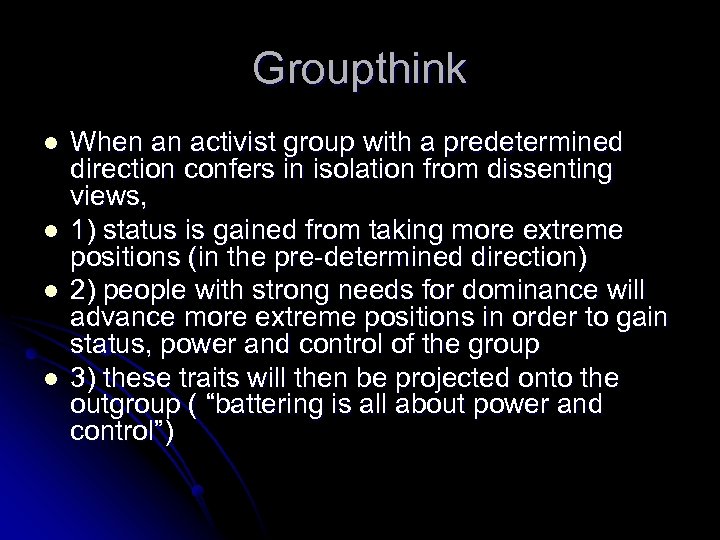 Groupthink

- When an activist group with a predetermined direction confers in isolation from dissenting views,
- 1) status is gained from taking more extreme positions (in the pre-determined direction)
- 2) people with strong needs for dominance will advance more extreme positions in order to gain status, power and control of the group
- 3) these traits will then be projected onto the outgroup ( “battering is all about power and control”)